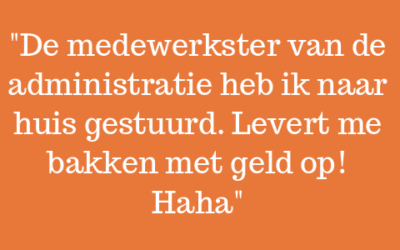 "De medewerkster van de administratie heb ik naar huis gestuurd. Levert me bakken met geld op! Haha"